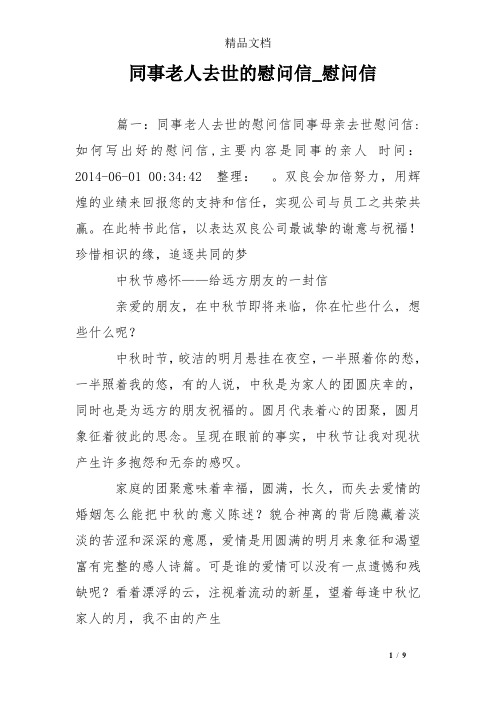 精品文档

同事老人去世的慰问信_慰问信

篇一：同事老人去世的慰问信同事母亲去世慰问信：如何写出好的慰问信，主要内容是同事的亲人 时间：2014-06-01 00:34:42 整理： 。双良会加倍努力，用辉煌的业绩来回报您的支持和信任，实现公司与员工之共荣共赢。在此特书此信，以表达双良公司最诚挚的谢意与祝福！珍惜相识的缘，追逐共同的梦

中秋节感怀——给远方朋友的一封信

亲爱的朋友，在中秋节即将来临，你在忙些什么，想些什么呢？

中秋时节，皎洁的明月悬挂在夜空，一半照着你的愁，一半照着我的悠，有的人说，中秋是为家人的团圆庆幸的，同时也是为远方的朋友祝福的。圆月代表着心的团聚，圆月象征着彼此的思念。呈现在眼前的事实，中秋节让我对现状产生许多抱怨和无奈的感叹。

家庭的团聚意味着幸福，圆满，长久，而失去爱情的婚姻怎么能把中秋的意义陈述？貌合神离的背后隐藏着淡淡的苦涩和深深的意愿，爱情是用圆满的明月来象征和渴望富有完整的感人诗篇。可是谁的爱情可以没有一点遗憾和残缺呢？看着漂浮的云，注视着流动的新星，望着每逢中秋忆家人的月，我不由的产生

1 / 9